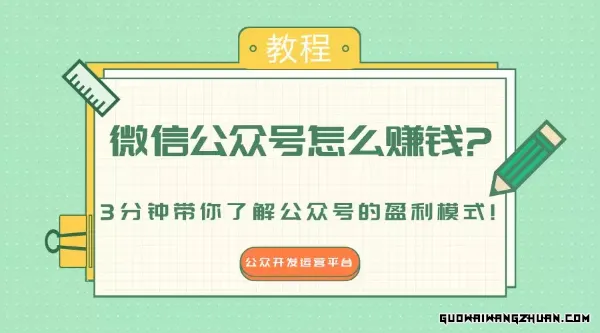 教程

微信公众号怎么赚钱?

3分钟带你了解公众号的盈利模式!

公众开发运营平台

GUOWAIWANGZHUAN.COM